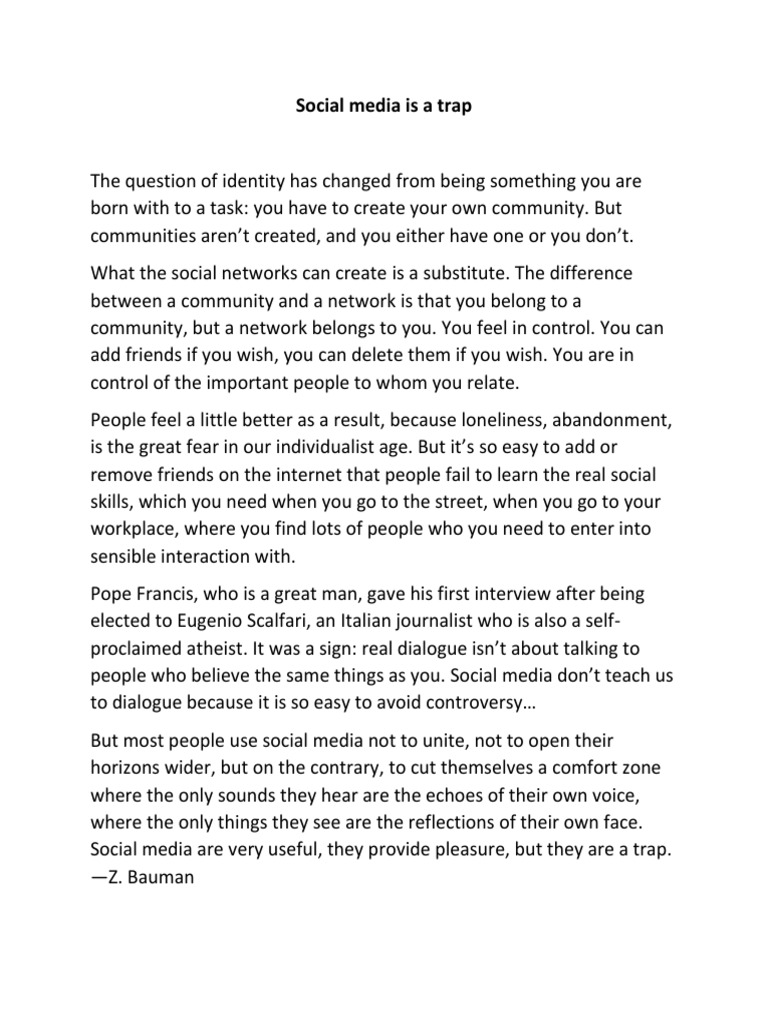 Social media is a trap

The question of identity has changed from being something you are born with to a task: you have to create your own community. But communities aren't created, and you either have one or you don't.

What the social networks can create is a substitute. The difference between a community and a network is that you belong to a community, but a network belongs to you. You feel in control. You can add friends if you wish, you can delete them if you wish. You are in control of the important people to whom you relate.

People feel a little better as a result, because loneliness, abandonment, is the great fear in our individualist age. But it's so easy to add or remove friends on the internet that people fail to learn the real social skills, which you need when you go to the street, when you go to your workplace, where you find lots of people who you need to enter into sensible interaction with.

Pope Francis, who is a great man, gave his first interview after being elected to Eugenio Scalfari, an Italian journalist who is also a self-proclaimed atheist. It was a sign: real dialogue isn't about talking to people who believe the same things as you. Social media don't teach us to dialogue because it is so easy to avoid controversy…

But most people use social media not to unite, not to open their horizons wider, but on the contrary, to cut themselves a comfort zone where the only sounds they hear are the echoes of their own voice, where the only things they see are the reflections of their own face. Social media are very useful, they provide pleasure, but they are a trap. —Z. Bauman